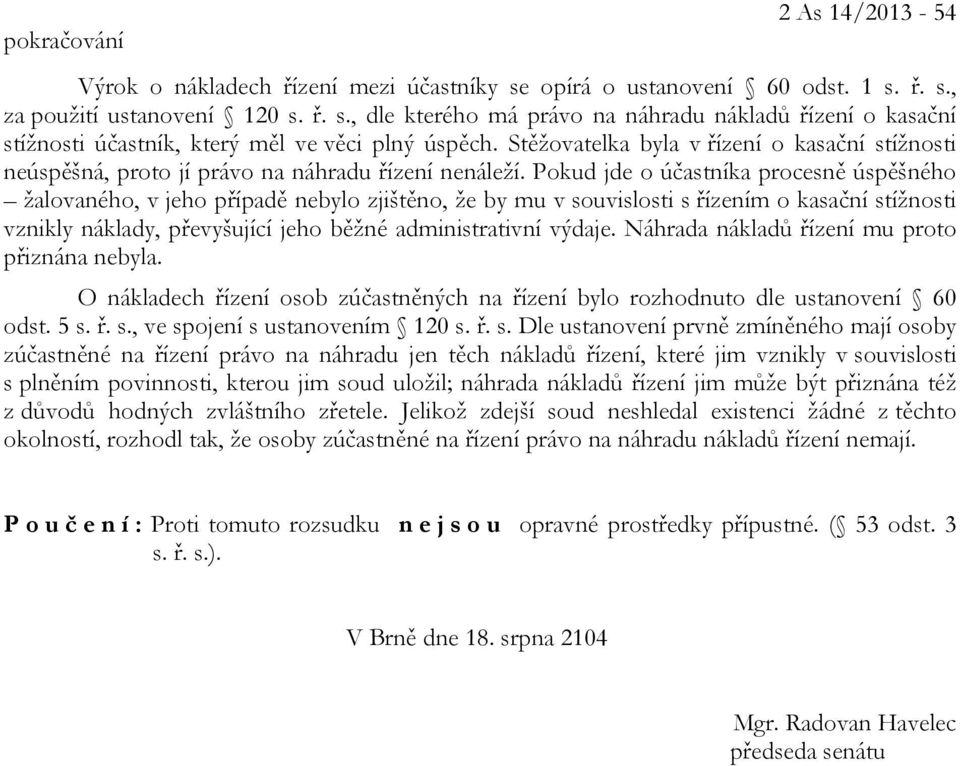 2 As 14/2013 - 54

pokračování

Výrok o nákladech řízení mezi účastníky se opírá o ustanovení § 60 odst. 1 s. ř. s., za použití ustanovení § 120 s. ř. s., dle kterého má právo na náhradu nákladů řízení o kasační stížnosti účastník, který měl ve věci plný úspěch. Stěžovatelka byla v řízení o kasační stížnosti neúspěšná, proto jí právo na náhradu řízení nenáleží. Pokud jde o účastníka procesně úspěšného – žalovaného, v jeho případě nebylo zjištěno, že by mu v souvislosti s řízením o kasační stížnosti vznikly náklady, převyšující jeho běžné administrativní výdaje. Náhrada nákladů řízení mu proto přiznána nebyla.

O nákladech řízení osob zúčastněných na řízení bylo rozhodnuto dle ustanovení § 60 odst. 5 s. ř. s., ve spojení s ustanovením § 120 s. ř. s. Dle ustanovení prvně zmíněného mají osoby zúčastněné na řízení právo na náhradu jen těch nákladů řízení, které jim vznikly v souvislosti s plněním povinnosti, kterou jim soud uložil; náhrada nákladů řízení jim může být přiznána též z důvodů hodných zvláštního zřetele. Jelikož zdejší soud neshledal existenci žádné z těchto okolností, rozhodl tak, že osoby zúčastněné na řízení právo na náhradu nákladů řízení nemají.

P o u č e n í : Proti tomuto rozsudku n e j s o u opravné prostředky přípustné. (§ 53 odst. 3 s. ř. s.).

V Brně dne 18. srpna 2104

Mgr. Radovan Havelec
předseda senátu